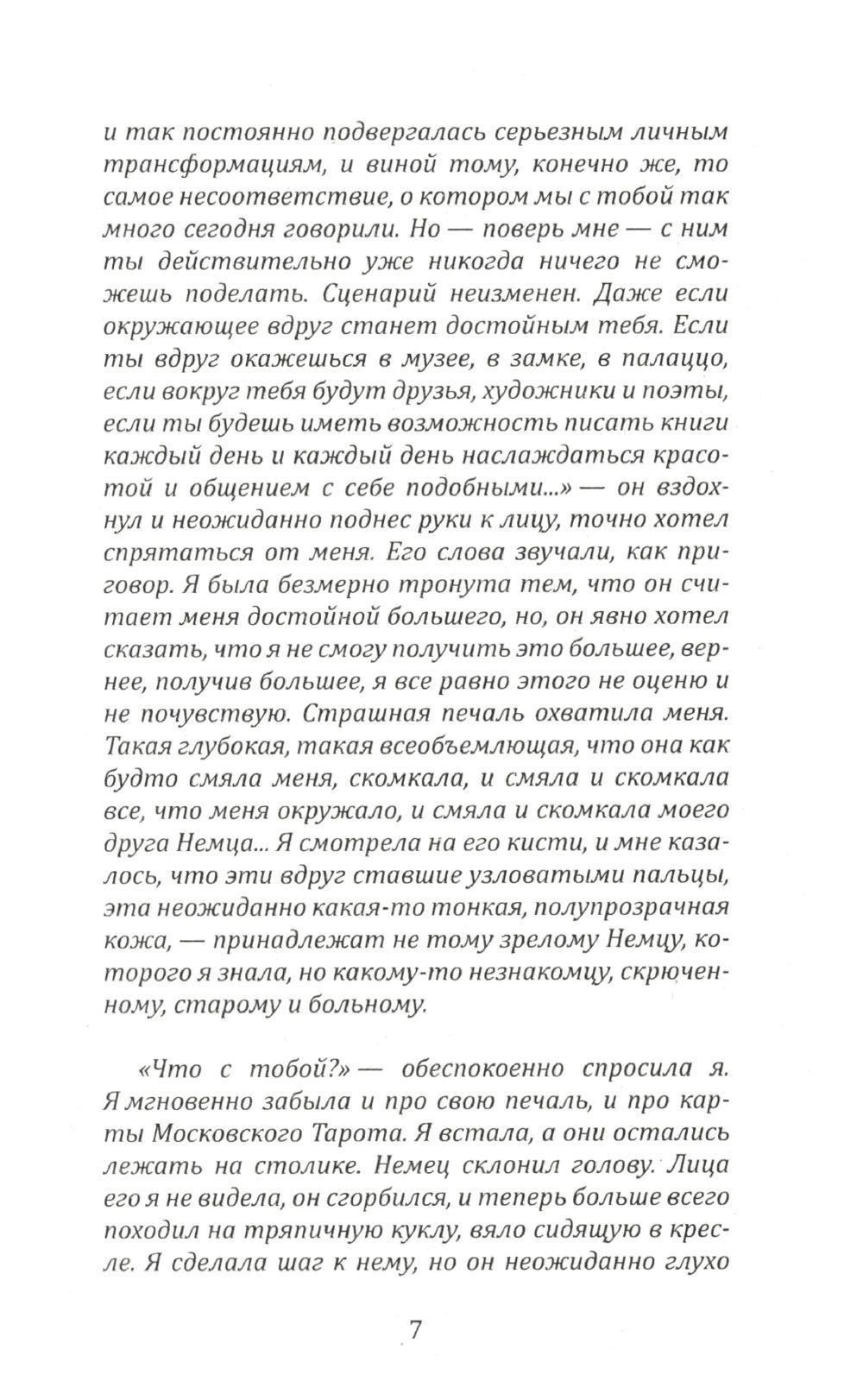 и так постоянно подвергалась серьезным личным трансформациям, и виной тому, конечно же, то самое несоответствие, о котором мы с тобой так много сегодня говорили. Но — поверь мне — с ним ты действительно уже никогда ничего не сможешь поделать. Сценарий неизменен. Даже если окружающее вдруг станет достойным тебя. Если ты вдруг окажешься в музее, в замке, в палаццо, если вокруг тебя будут друзья, художники и поэты, если ты будешь иметь возможность писать книги каждый день и каждый день наслаждаться красотой и общением с себе подобными...» — он вздохнул и неожиданно поднес руки к лицу, точно хотел спрятаться от меня. Его слова звучали, как приговор. Я была безмерно тронута тем, что он считает меня достойной большего, но, он явно хотел сказать, что я не смогу получить это большее, вернее, получив большее, я все равно этого не оценю и не почувствую. Страшная печаль охватила меня. Такая глубокая, такая всеобъемлющая, что она как будто смяла меня, скомкала, и смяла и скомкала все, что меня окружало, и смяла и скомкала моего друга Немца... Я смотрела на его кисти, и мне казалось, что эти вдруг ставшие узловатыми пальцы, эта неожиданно какая-то тонкая, полупрозрачная кожа, — принадлежат не тому зрелому Немцу, которого я знала, но какому-то незнакомцу, скрюченному, старому и больному.

«Что с тобой?» — обеспокоенно спросила я. Я мгновенно забыла и про свою печаль, и про карты Московского Тарота. Я встала, а они остались лежать на столике. Немец склонил голову. Лица его я не видела, он сгорбился, и теперь больше всего походил на тряпичную куклу, вяло сидящую в кресле. Я сделала шаг к нему, но он неожиданно глухо

7